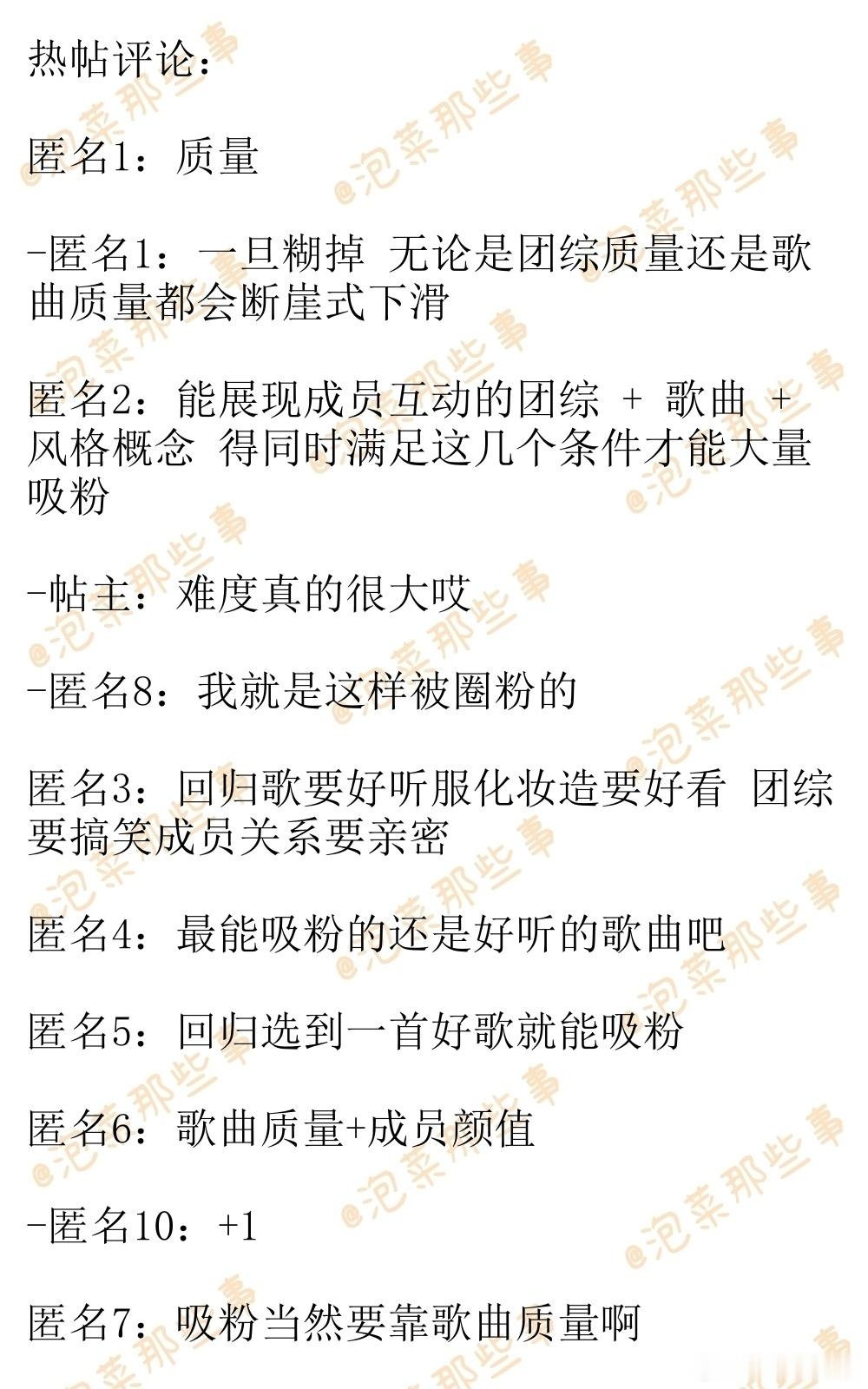 热帖评论：

匿名1：质量

-匿名1：一旦糊掉 无论是团综质量还是歌曲质量都会断崖式下滑

匿名2：能展现成员互动的团综 + 歌曲 + 风格概念 得同时满足这几个条件才能大量吸粉

-帖主：难度真的很大哎

-匿名8：我就是这样被圈粉的

匿名3：回归歌要好听服化妆造要好看 团综要搞笑成员关系要亲密

匿名4：最能吸粉的还是好听的歌曲吧

匿名5：回归选到一首好歌就能吸粉

匿名6：歌曲质量+成员颜值

-匿名10：+1

匿名7：吸粉当然要靠歌曲质量啊

@泡菜那些事